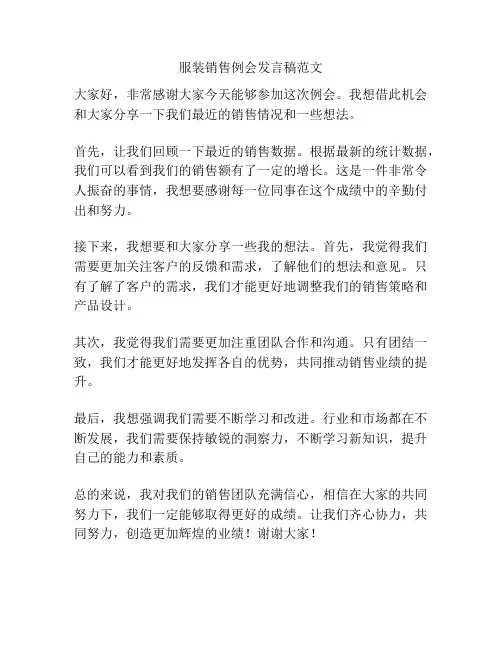 服装销售例会发言稿范文

大家好，非常感谢大家今天能够参加这次例会。我想借此机会和大家分享一下我们最近的销售情况和一些想法。

首先，让我们回顾一下最近的销售数据。根据最新的统计数据，我们可以看到我们的销售额有了一定的增长。这是一件非常令人振奋的事情，我想要感谢每一位同事在这个成绩中的辛勤付出和努力。

接下来，我想要和大家分享一些我的想法。首先，我觉得我们需要更加关注客户的反馈和需求，了解他们的想法和意见。只有了解了客户的需求，我们才能更好地调整我们的销售策略和产品设计。

其次，我觉得我们需要更加注重团队合作和沟通。只有团结一致，我们才能更好地发挥各自的优势，共同推动销售业绩的提升。

最后，我想强调我们需要不断学习和改进。行业和市场都在不断发展，我们需要保持敏锐的洞察力，不断学习新知识，提升自己的能力和素质。

总的来说，我对我们的销售团队充满信心，相信在大家的共同努力下，我们一定能够取得更好的成绩。让我们齐心协力，共同努力，创造更加辉煌的业绩！谢谢大家！